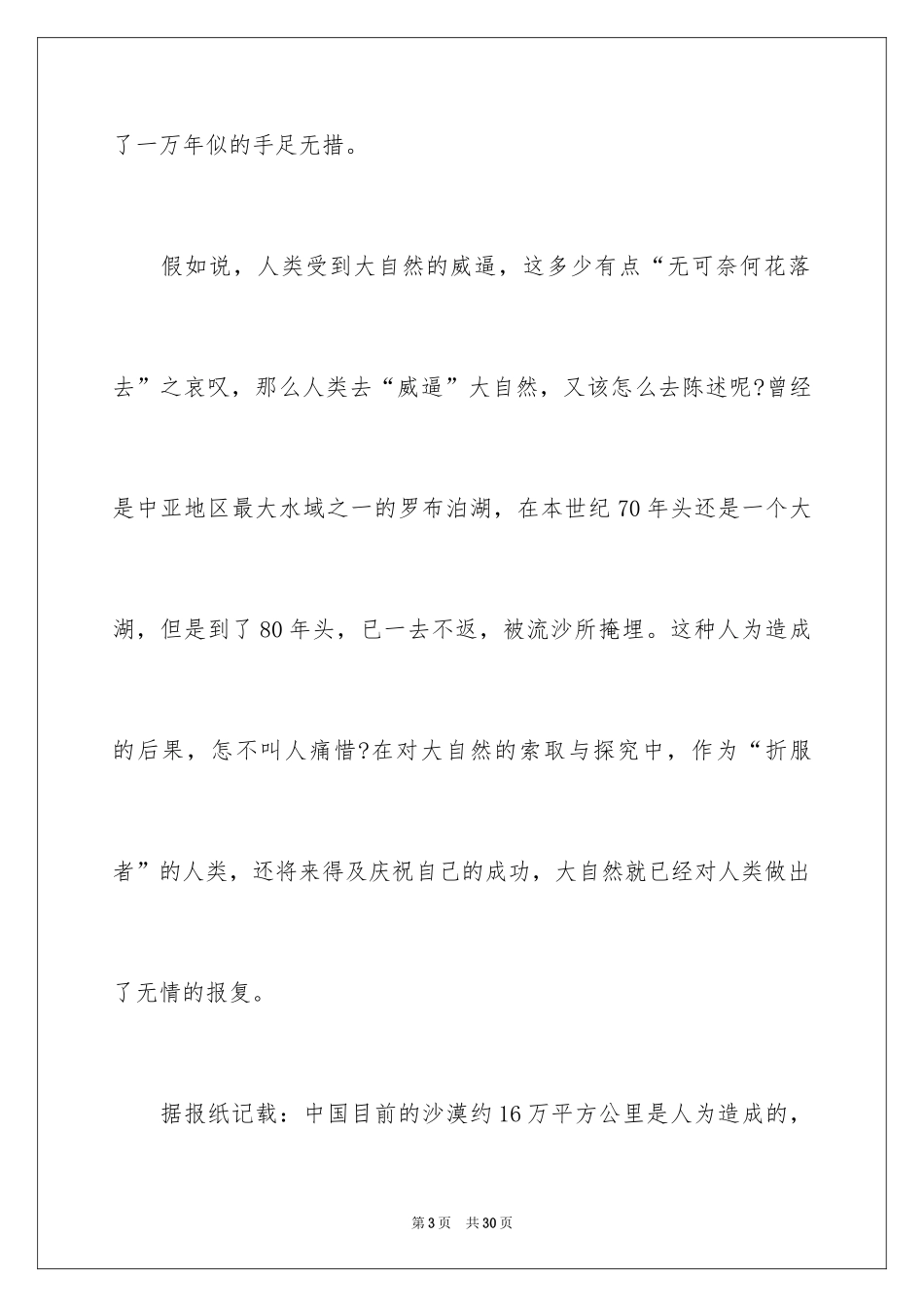 了一万年似的手足无措。

假如说，人类受到大自然的威逼，这多少有点“无可奈何花落去”之哀叹，那么人类去“威逼”大自然，又该怎么去陈述呢?曾经是中亚地区最大水域之一的罗布泊湖，在本世纪70年头还是一个大湖，但是到了80年头，已一去不返，被流沙所掩埋。这种人为造成的后果，怎不叫人痛惜?在对大自然的索取与探究中，作为“折服者”的人类，还将来得及庆祝自己的成功，大自然就已经对人类做出了无情的报复。

据报纸记载：中国目前的沙漠约16万平方公里是人为造成的，

第3页 共30页